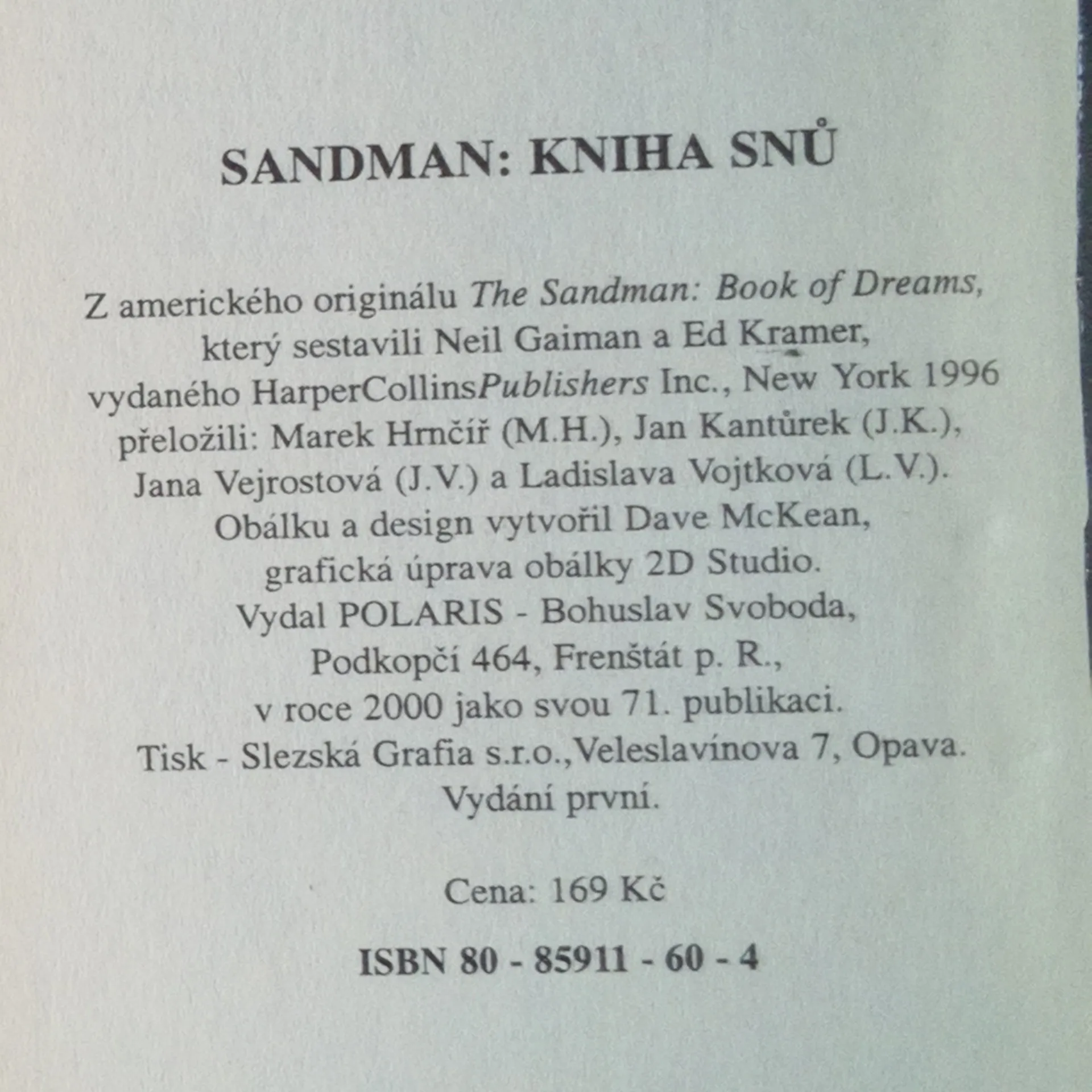 SANDMAN: KNIHA SNŮ

Z amerického originálu The Sandman: Book of Dreams, který sestavili Neil Gaiman a Ed Kramer, vydaného HarperCollinsPublishers Inc., New York 1996 přeložili: Marek Hrnčíř (M.H.), Jan Kantůrek (J.K.), Jana Vejrostová (J.V.) a Ladislava Vojtková (L.V.). Obálku a design vytvořil Dave McKean, grafická úprava obálky 2D Studio. Vydal POLARIS - Bohuslav Svoboda, Podkopčí 464, Frenštát p. R., v roce 2000 jako svou 71. publikaci. Tisk - Slezská Grafia s.r.o.,Veleslavínova 7, Opava. Vydání první.

Cena: 169 Kč

ISBN 80 - 85911 - 60 - 4